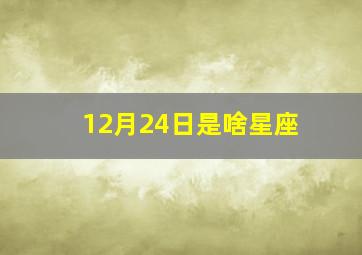 12月24日是啥星座